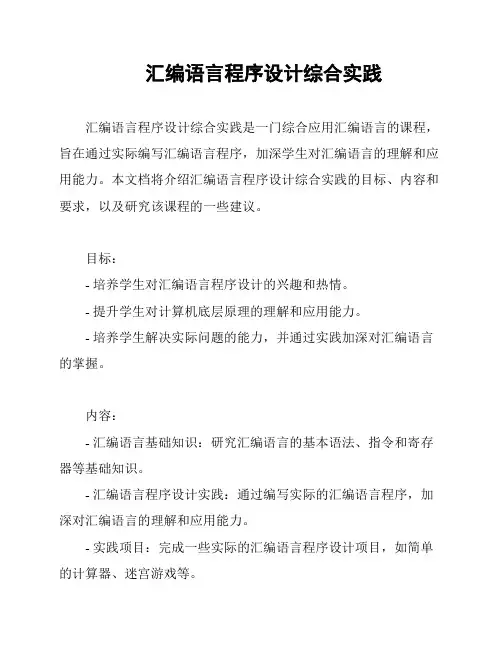 汇编语言程序设计综合实践

汇编语言程序设计综合实践是一门综合应用汇编语言的课程，旨在通过实际编写汇编语言程序，加深学生对汇编语言的理解和应用能力。本文档将介绍汇编语言程序设计综合实践的目标、内容和要求，以及研究该课程的一些建议。

目标：

- 培养学生对汇编语言程序设计的兴趣和热情。

- 提升学生对计算机底层原理的理解和应用能力。

- 培养学生解决实际问题的能力，并通过实践加深对汇编语言的掌握。

内容：

- 汇编语言基础知识：研究汇编语言的基本语法、指令和寄存器等基础知识。

- 汇编语言程序设计实践：通过编写实际的汇编语言程序，加深对汇编语言的理解和应用能力。

- 实践项目：完成一些实际的汇编语言程序设计项目，如简单的计算器、迷宫游戏等。